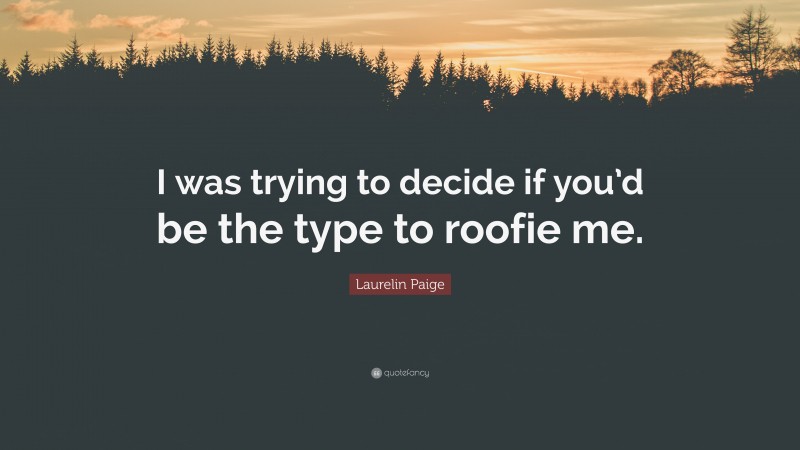 I was trying to decide if you'd be the type to roofie me.

Laurelin Paige

quotefancy